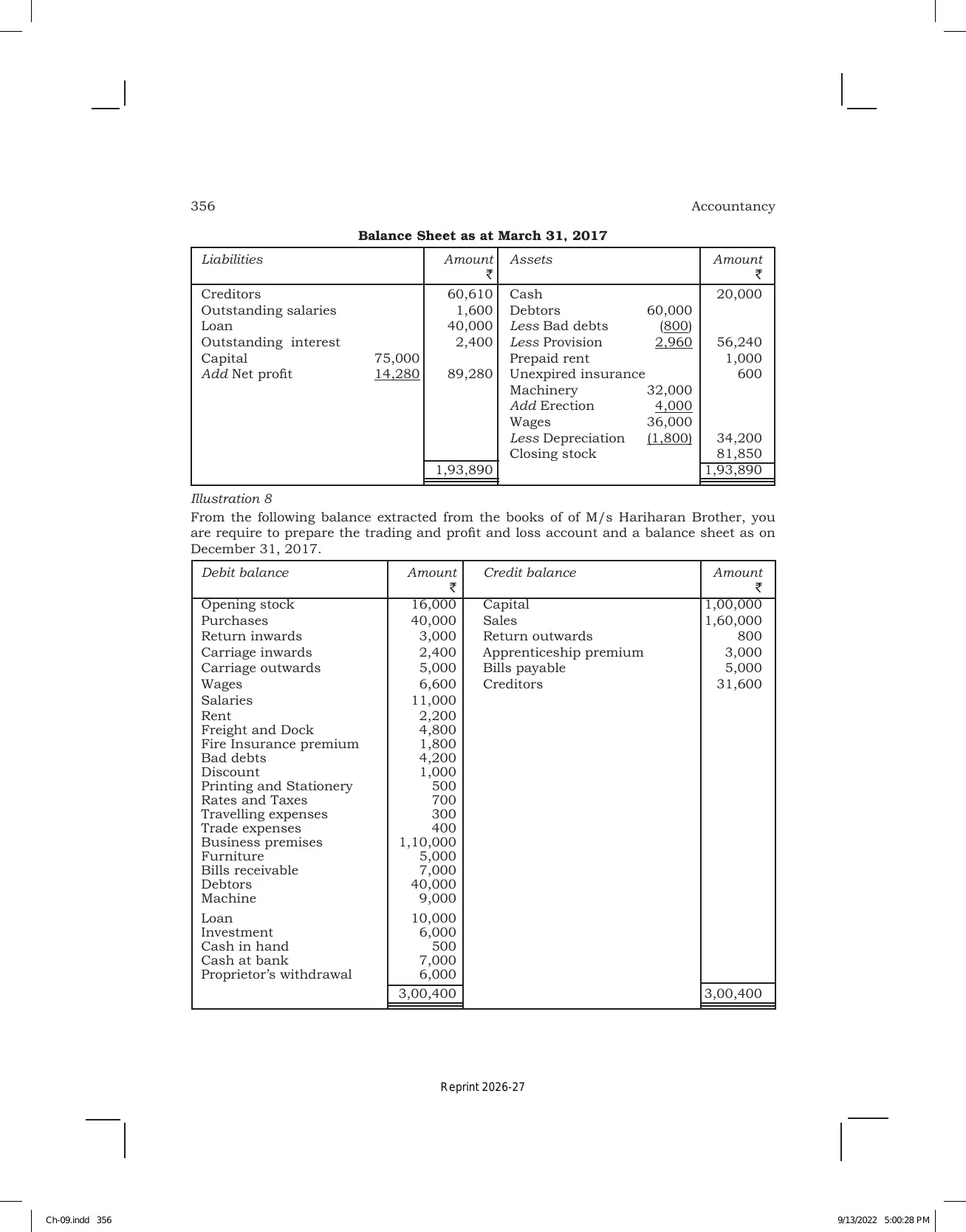 356 Accountancy

Balance Sheet as at March 31, 2017

| Liabilities | | Amount ₹ | Assets | | Amount ₹ |
|---|---|---|---|---|---|
| Creditors | | 60,610 | Cash | | 20,000 |
| Outstanding salaries | | 1,600 | Debtors | 60,000 | |
| Loan | | 40,000 | Less Bad debts | (800) | |
| Outstanding interest | | 2,400 | Less Provision | 2,960 | 56,240 |
| Capital | 75,000 | | Prepaid rent | | 1,000 |
| Add Net profit | 14,280 | 89,280 | Unexpired insurance | | 600 |
| | | | Machinery | 32,000 | |
| | | | Add Erection | 4,000 | |
| | | | Wages | 36,000 | |
| | | | Less Depreciation | (1,800) | 34,200 |
| | | | Closing stock | | 81,850 |
| | | 1,93,890 | | | 1,93,890 |

Illustration 8

From the following balance extracted from the books of of M/s Hariharan Brother, you are require to prepare the trading and profit and loss account and a balance sheet as on December 31, 2017.

| Debit balance | Amount ₹ | Credit balance | Amount ₹ |
|---|---|---|---|
| Opening stock | 16,000 | Capital | 1,00,000 |
| Purchases | 40,000 | Sales | 1,60,000 |
| Return inwards | 3,000 | Return outwards | 800 |
| Carriage inwards | 2,400 | Apprenticeship premium | 3,000 |
| Carriage outwards | 5,000 | Bills payable | 5,000 |
| Wages | 6,600 | Creditors | 31,600 |
| Salaries | 11,000 | | |
| Rent | 2,200 | | |
| Freight and Dock | 4,800 | | |
| Fire Insurance premium | 1,800 | | |
| Bad debts | 4,200 | | |
| Discount | 1,000 | | |
| Printing and Stationery | 500 | | |
| Rates and Taxes | 700 | | |
| Travelling expenses | 300 | | |
| Trade expenses | 400 | | |
| Business premises | 1,10,000 | | |
| Furniture | 5,000 | | |
| Bills receivable | 7,000 | | |
| Debtors | 40,000 | | |
| Machine | 9,000 | | |
| Loan | 10,000 | | |
| Investment | 6,000 | | |
| Cash in hand | 500 | | |
| Cash at bank | 7,000 | | |
| Proprietor's withdrawal | 6,000 | | |
| | 3,00,400 | | 3,00,400 |

Reprint 2026-27

Ch-09.indd 356 9/13/2022 5:00:28 PM